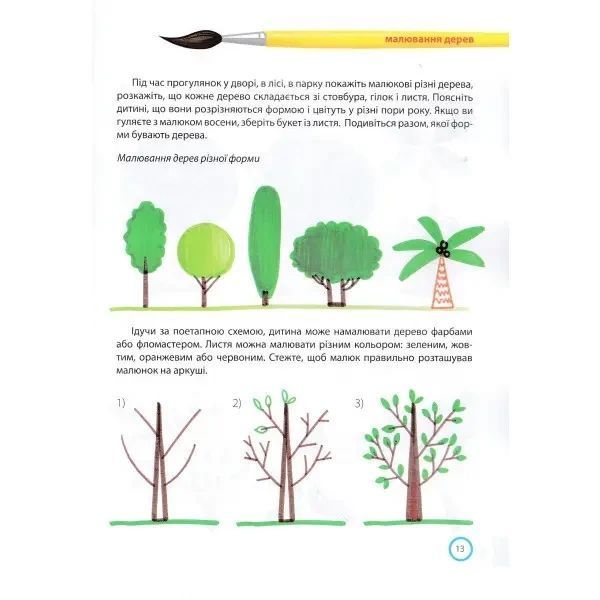 малювання дерев

Під час прогулянок у дворі, в лісі, в парку покажіть малюкові різні дерева, розкажіть, що кожне дерево складається зі стовбура, гілок і листя. Поясніть дитині, що вони розрізняються формою і цвітуть у різні пори року. Якщо ви гуляєте з малюком восени, зберіть букет із листя. Подивіться разом, якої форми бувають дерева.

Малювання дерев різної форми

Ідучи за поетапною схемою, дитина може намалювати дерево фарбами або фломастером. Листя можна малювати різним кольором: зеленим, жовтим, оранжевим або червоним. Стежте, щоб малюк правильно розташував малюнок на аркуші.

1)

2)

3)

13